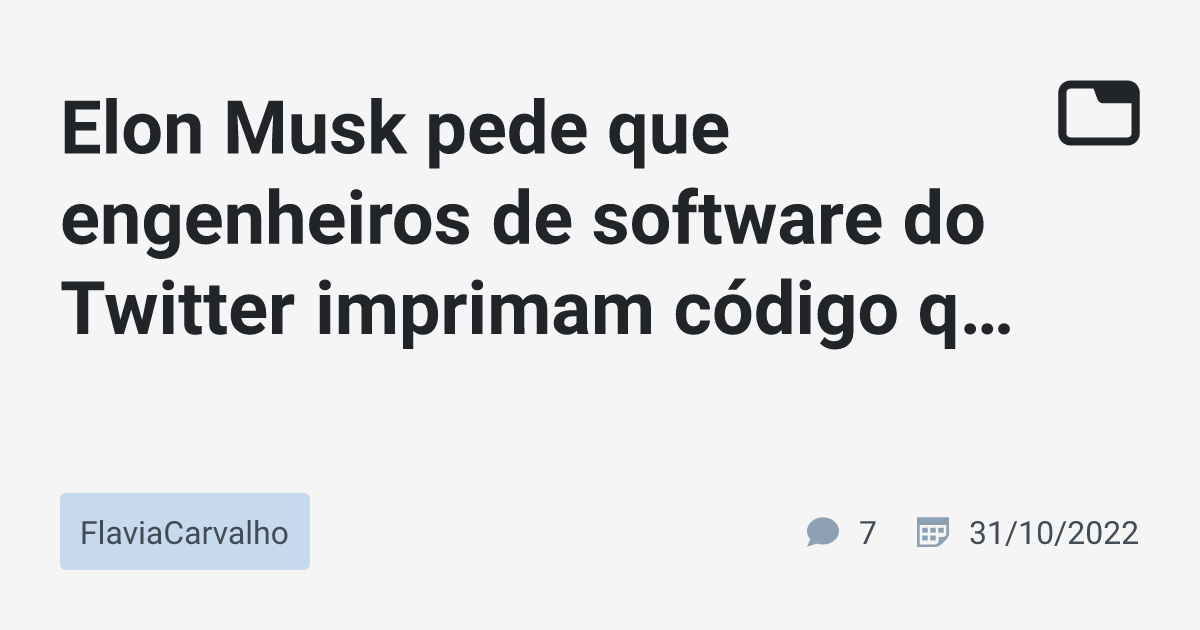 Elon Musk pede que engenheiros de software do Twitter imprimam código q…

FlaviaCarvalho

7

31/10/2022